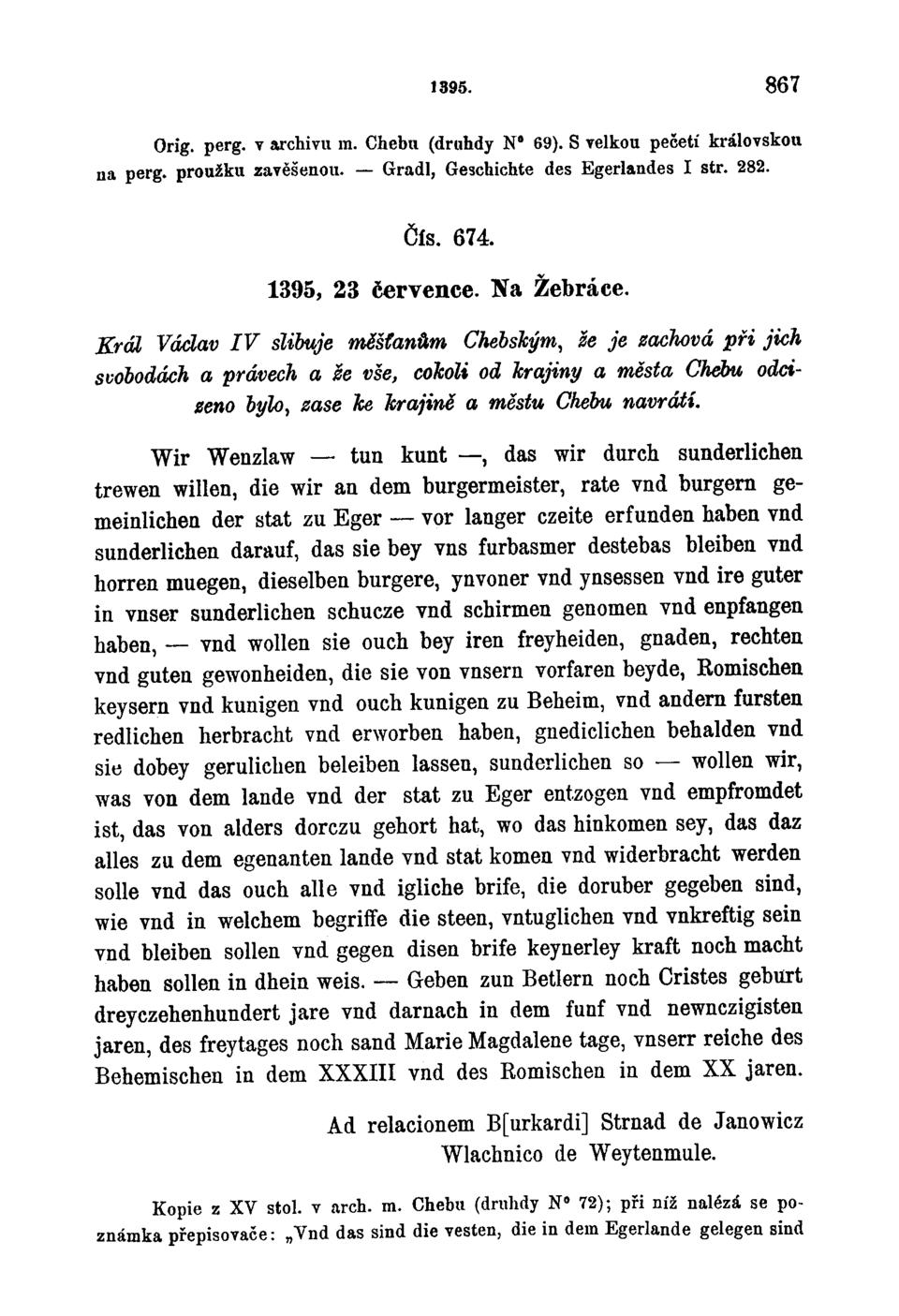 1395. 867

Orig. perg. v archivu m. Chebu (druhdy N° 69). S velkou pečetí královskou na perg. proužku zavěšenou. — Gradl, Geschichte des Egerlandes I str. 282.

Čís. 674.

1395, 23 července. Na Žebráce.

Král Václav IV slibuje měšťanům Chebským, že je zachová při jich svobodách a právech a že vše, cokoli od krajiny a města Chebu odcizeno bylo, zase ke krajině a městu Chebu navrátí.

Wir Wenzlaw — tun kunt —, das wir durch sunderlichen trewen willen, die wir an dem burgermeister, rate vnd burgern gemeinlichen der stat zu Eger — vor langer czeite erfunden haben vnd sunderlichen darauf, das sie bey vns furbasmer destebas bleiben vnd horren muegen, dieselben burgere, ynvoner vnd ynsessen vnd ire guter in vnser sunderlichen schucze vnd schirmen genomen vnd enpfangen haben, — vnd wollen sie ouch bey iren freyheiden, gnaden, rechten vnd guten gewonheiden, die sie von vnsern vorfaren beyde, Romischen keysern vnd kunigen vnd ouch kunigen zu Beheim, vnd andern fursten redlichen herbracht vnd erworben haben, gnediclichen behalden vnd sie dobey gerulichen beleiben lassen, sunderlichen so — wollen wir, was von dem lande vnd der stat zu Eger entzogen vnd empfromdet ist, das von alders dorczu gehort hat, wo das hinkomen sey, das daz alles zu dem egenanten lande vnd stat komen vnd widerbracht werden solle vnd das ouch alle vnd igliche brife, die doruber gegeben sind, wie vnd in welchem begriffe die steen, vntuglichen vnd vnkreftig sein vnd bleiben sollen vnd gegen disen brife keynerley kraft noch macht haben sollen in dhein weis. — Geben zun Betlern noch Cristes geburt dreyczehenhundert jare vnd darnach in dem funf vnd newnczigisten jaren, des freytages noch sand Marie Magdalene tage, vnserr reiche des Behemischen in dem XXXIII vnd des Romischen in dem XX jaren.

Ad relacionem B[urkardi] Strnad de Janowicz
Wlachnico de Weytenmule.

Kopie z XV stol. v arch. m. Chebu (druhdy N° 72); při níž nalézá se poznámka přepisovače: „Vnd das sind die vesten, die in dem Egerlande gelegen sind